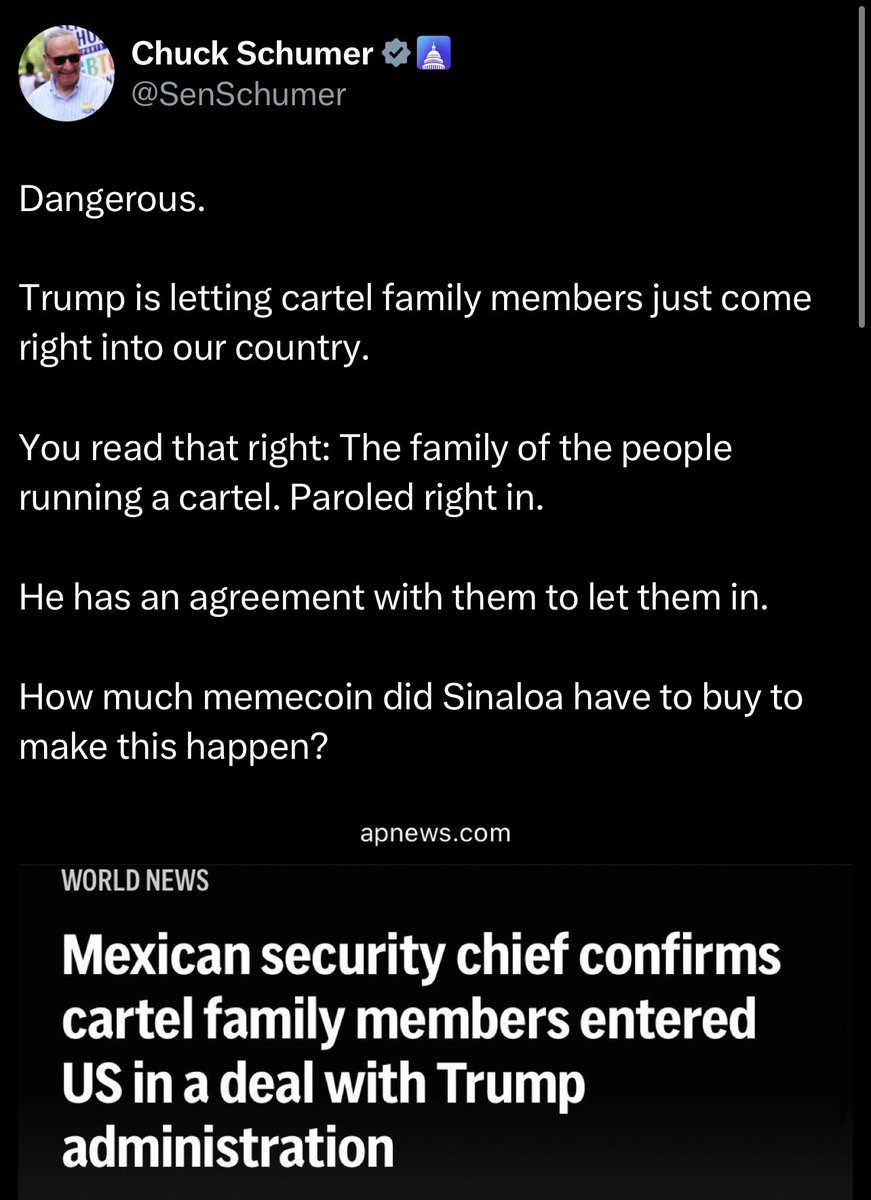 Chuck Schumer
@SenSchumer

Dangerous.

Trump is letting cartel family members just come right into our country.

You read that right: The family of the people running a cartel. Paroled right in.

He has an agreement with them to let them in.

How much memecoin did Sinaloa have to buy to make this happen?

apnews.com

WORLD NEWS

Mexican security chief confirms cartel family members entered US in a deal with Trump administration